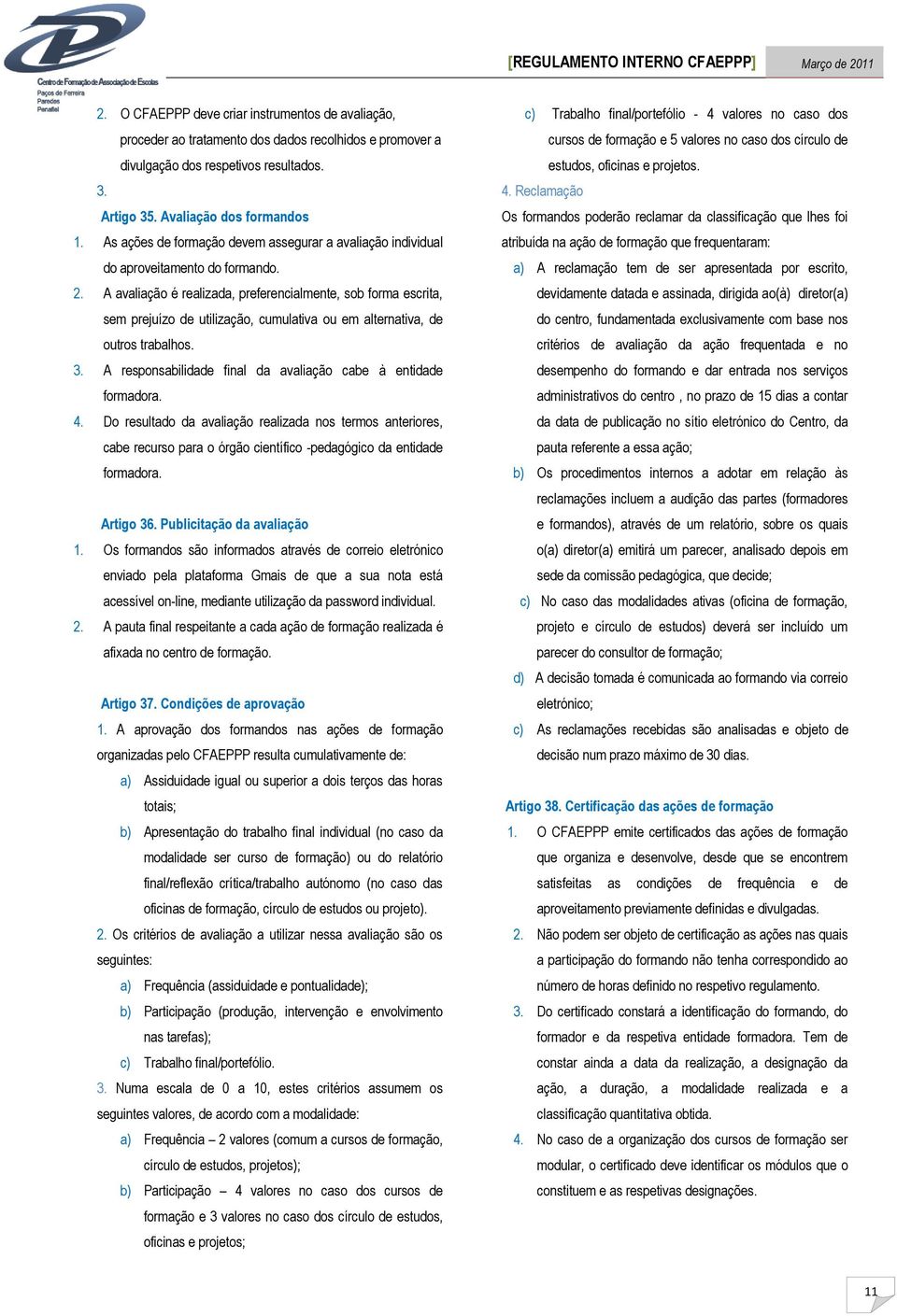 Centro de Formação de Associação de Escolas
Paços de Ferreira
Paredes
Penafiel

[REGULAMENTO INTERNO CFAEPPP] Março de 2011

2. O CFAEPPP deve criar instrumentos de avaliação, proceder ao tratamento dos dados recolhidos e promover a divulgação dos respetivos resultados.

3.

Artigo 35. Avaliação dos formandos

1. As ações de formação devem assegurar a avaliação individual do aproveitamento do formando.

2. A avaliação é realizada, preferencialmente, sob forma escrita, sem prejuízo de utilização, cumulativa ou em alternativa, de outros trabalhos.

3. A responsabilidade final da avaliação cabe à entidade formadora.

4. Do resultado da avaliação realizada nos termos anteriores, cabe recurso para o órgão científico -pedagógico da entidade formadora.

Artigo 36. Publicitação da avaliação

1. Os formandos são informados através de correio eletrónico enviado pela plataforma Gmais de que a sua nota está acessível on-line, mediante utilização da password individual.

2. A pauta final respeitante a cada ação de formação realizada é afixada no centro de formação.

Artigo 37. Condições de aprovação

1. A aprovação dos formandos nas ações de formação organizadas pelo CFAEPPP resulta cumulativamente de:

a) Assiduidade igual ou superior a dois terços das horas totais;

b) Apresentação do trabalho final individual (no caso da modalidade ser curso de formação) ou do relatório final/reflexão crítica/trabalho autónomo (no caso das oficinas de formação, círculo de estudos ou projeto).

2. Os critérios de avaliação a utilizar nessa avaliação são os seguintes:

a) Frequência (assiduidade e pontualidade);

b) Participação (produção, intervenção e envolvimento nas tarefas);

c) Trabalho final/portefólio.

3. Numa escala de 0 a 10, estes critérios assumem os seguintes valores, de acordo com a modalidade:

a) Frequência – 2 valores (comum a cursos de formação, círculo de estudos, projetos);

b) Participação – 4 valores no caso dos cursos de formação e 3 valores no caso dos círculo de estudos, oficinas e projetos;

c) Trabalho final/portefólio - 4 valores no caso dos cursos de formação e 5 valores no caso dos círculo de estudos, oficinas e projetos.

4. Reclamação

Os formandos poderão reclamar da classificação que lhes foi atribuída na ação de formação que frequentaram:

a) A reclamação tem de ser apresentada por escrito, devidamente datada e assinada, dirigida ao(à) diretor(a) do centro, fundamentada exclusivamente com base nos critérios de avaliação da ação frequentada e no desempenho do formando e dar entrada nos serviços administrativos do centro , no prazo de 15 dias a contar da data de publicação no sítio eletrónico do Centro, da pauta referente a essa ação;

b) Os procedimentos internos a adotar em relação às reclamações incluem a audição das partes (formadores e formandos), através de um relatório, sobre os quais o(a) diretor(a) emitirá um parecer, analisado depois em sede da comissão pedagógica, que decide;

c) No caso das modalidades ativas (oficina de formação, projeto e círculo de estudos) deverá ser incluído um parecer do consultor de formação;

d) A decisão tomada é comunicada ao formando via correio eletrónico;

c) As reclamações recebidas são analisadas e objeto de decisão num prazo máximo de 30 dias.

Artigo 38. Certificação das ações de formação

1. O CFAEPPP emite certificados das ações de formação que organiza e desenvolve, desde que se encontrem satisfeitas as condições de frequência e de aproveitamento previamente definidas e divulgadas.

2. Não podem ser objeto de certificação as ações nas quais a participação do formando não tenha correspondido ao número de horas definido no respetivo regulamento.

3. Do certificado constará a identificação do formando, do formador e da respetiva entidade formadora. Tem de constar ainda a data da realização, a designação da ação, a duração, a modalidade realizada e a classificação quantitativa obtida.

4. No caso de a organização dos cursos de formação ser modular, o certificado deve identificar os módulos que o constituem e as respetivas designações.

11